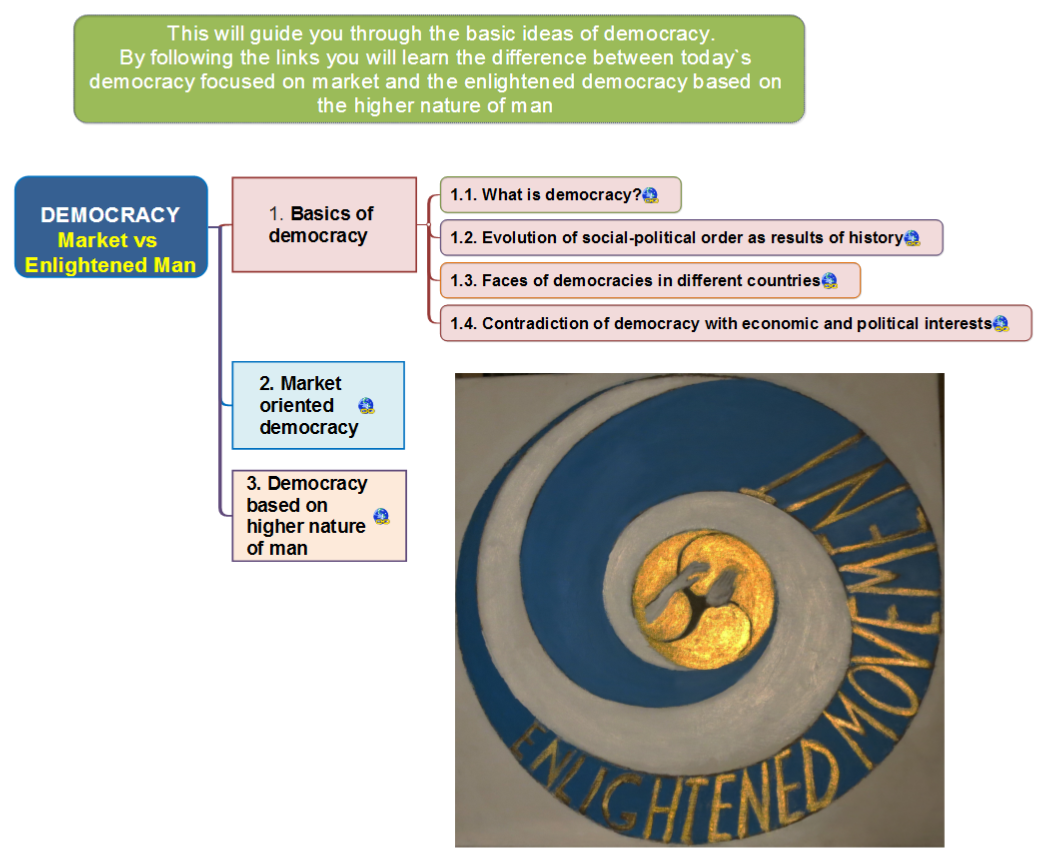 This will guide you through the basic ideas of democracy.
By following the links you will learn the difference between today`s democracy focused on market and the enlightened democracy based on the higher nature of man

DEMOCRACY
Market vs
Enlightened Man

1. Basics of democracy

1.1. What is democracy?

1.2. Evolution of social-political order as results of history

1.3. Faces of democracies in different countries

1.4. Contradiction of democracy with economic and political interests

2. Market oriented democracy

3. Democracy based on higher nature of man

ENLIGHTENED MOVEMENT